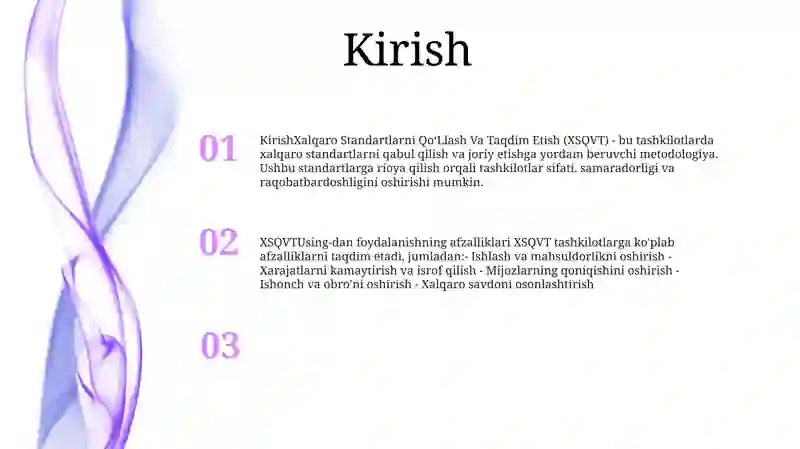 Kirish

01

KirishXalqaro Standartlarni Qo'Llash Va Taqdim Etish (XSQVT) - bu tashkilotlarda xalqaro standartlarni qabul qilish va joriy etishga yordam beruvchi metodologiya. Ushbu standartlarga rioya qilish orqali tashkilotlar sifati, samaradorligi va raqobatbardoshligini oshirishi mumkin.

02

XSQVTUsing-dan foydalanishning afzalliklari XSQVT tashkilotlarga ko'plab afzalliklarni taqdim etadi, jumladan:- Ishlash va mahsuldorlikni oshirish - Xarajatlarni kamaytirish va isrof qilish - Mijozlarning qoniqishini oshirish - Ishonch va obro'ni oshirish - Xalqaro savdoni osonlashtirish

03